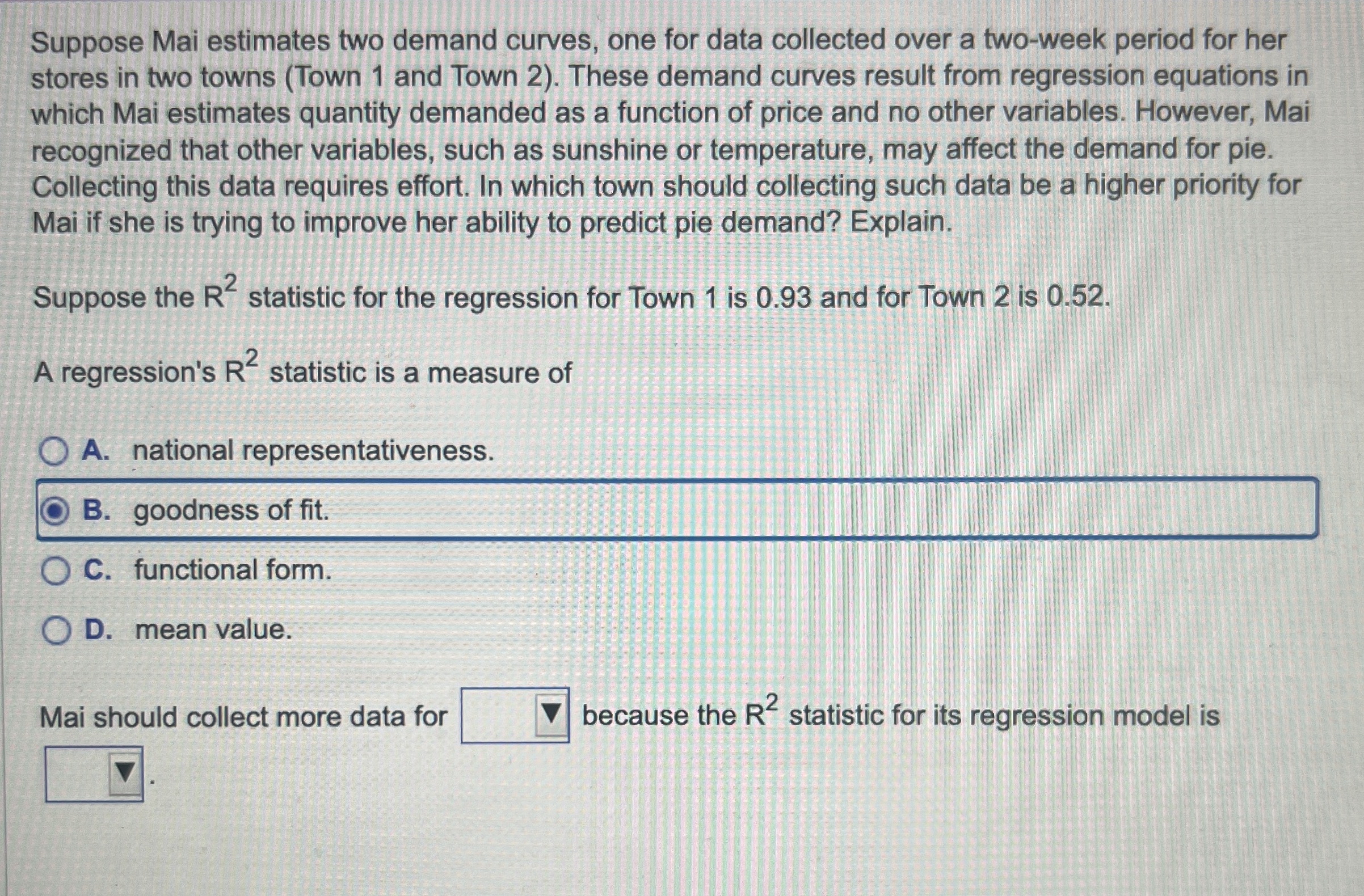 Suppose Mai estimates two demand curves, one for data collected over a two-week period for her stores in two towns (Town 1 and Town 2). These demand curves result from regression equations in which Mai estimates quantity demanded as a function of price and no other variables. However, Mai recognized that other variables, such as sunshine or temperature, may affect the demand for pie. Collecting this data requires effort. In which town should collecting such data be a higher priority for Mai if she is trying to improve her ability to predict pie demand? Explain.

Suppose the $R^2$ statistic for the regression for Town 1 is 0.93 and for Town 2 is 0.52.

A regression's $R^2$ statistic is a measure of

A. national representativeness.

B. goodness of fit.

C. functional form.

D. mean value.

Mai should collect more data for ____ because the $R^2$ statistic for its regression model is ____.